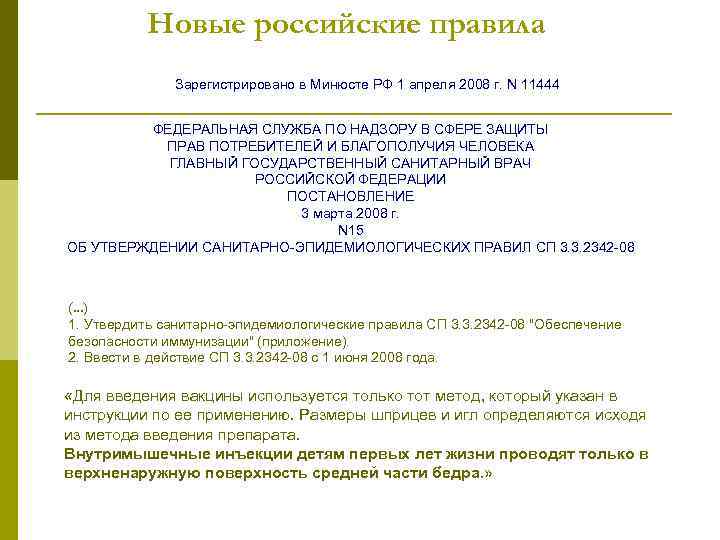 Новые российские правила

Зарегистрировано в Минюсте РФ 1 апреля 2008 г. N 11444

ФЕДЕРАЛЬНАЯ СЛУЖБА ПО НАДЗОРУ В СФЕРЕ ЗАЩИТЫ ПРАВ ПОТРЕБИТЕЛЕЙ И БЛАГОПОЛУЧИЯ ЧЕЛОВЕКА
ГЛАВНЫЙ ГОСУДАРСТВЕННЫЙ САНИТАРНЫЙ ВРАЧ РОССИЙСКОЙ ФЕДЕРАЦИИ
ПОСТАНОВЛЕНИЕ
3 марта 2008 г.
N15
ОБ УТВЕРЖДЕНИИ САНИТАРНО-ЭПИДЕМИОЛОГИЧЕСКИХ ПРАВИЛ СП 3.3.2342-08

(...)
1. Утвердить санитарно-эпидемиологические правила СП 3.3.2342-08 "Обеспечение безопасности иммунизации" (приложение).
2. Ввести в действие СП 3.3.2342-08 с 1 июня 2008 года.

«Для введения вакцины используется только тот метод, который указан в инструкции по ее применению. Размеры шприцев и игл определяются исходя из метода введения препарата.
Внутримышечные инъекции детям первых лет жизни проводят только в верхненаружную поверхность средней части бедра.»